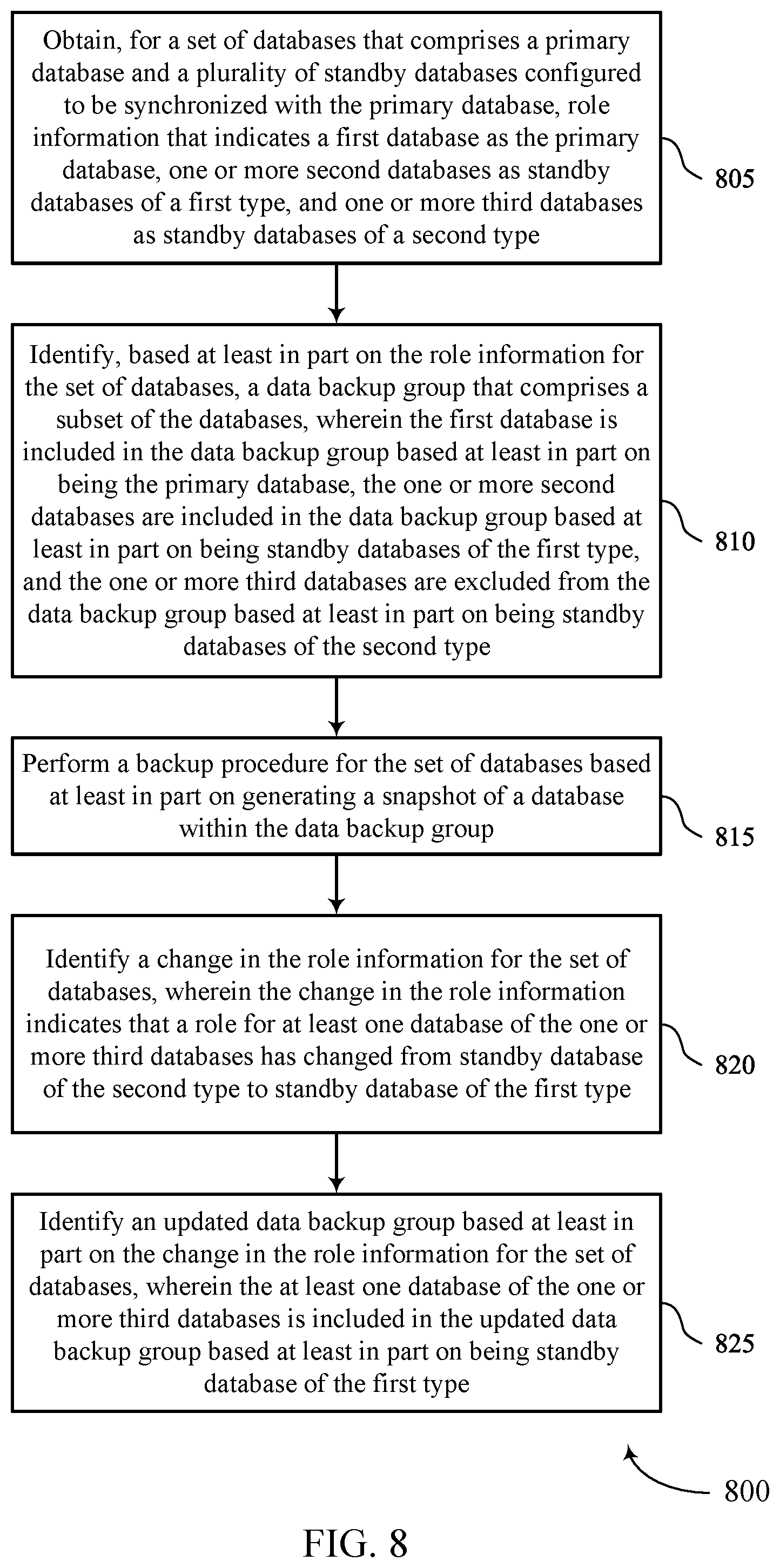 Obtain, for a set of databases that comprises a primary database and a plurality of standby databases configured to be synchronized with the primary database, role information that indicates a first database as the primary database, one or more second databases as standby databases of a first type, and one or more third databases as standby databases of a second type

805

Identify, based at least in part on the role information for the set of databases, a data backup group that comprises a subset of the databases, wherein the first database is included in the data backup group based at least in part on being the primary database, the one or more second databases are included in the data backup group based at least in part on being standby databases of the first type, and the one or more third databases are excluded from the data backup group based at least in part on being standby databases of the second type

810

Perform a backup procedure for the set of databases based at least in part on generating a snapshot of a database within the data backup group

815

Identify a change in the role information for the set of databases, wherein the change in the role information indicates that a role for at least one database of the one or more third databases has changed from standby database of the second type to standby database of the first type

820

Identify an updated data backup group based at least in part on the change in the role information for the set of databases, wherein the at least one database of the one or more third databases is included in the updated data backup group based at least in part on being standby database of the first type

825

800

FIG. 8